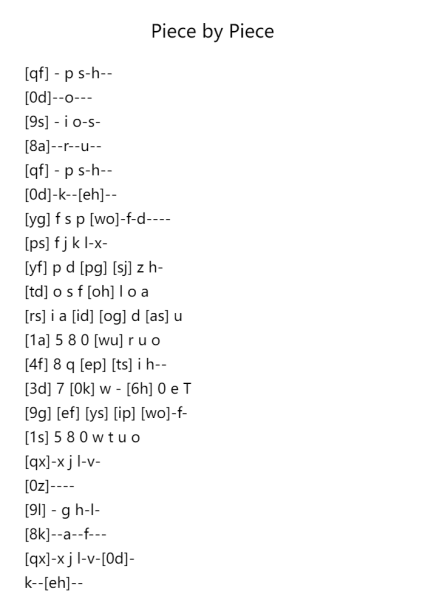 Piece by Piece

[qf] - p s-h--
[0d]--o---
[9s] - i o-s-
[8a]--r--u--
[qf] - p s-h--
[0d]-k--[eh]--
[yg] f s p [wo]-f-d----
[ps] f j k l-x-
[yf] p d [pg] [sj] z h-
[td] o s f [oh] l o a
[rs] i a [id] [og] d [as] u
[1a] 5 8 0 [wu] r u o
[4f] 8 q [ep] [ts] i h--
[3d] 7 [0k] w - [6h] 0 e T
[9g] [ef] [ys] [ip] [wo]-f-
[1s] 5 8 0 w t u o
[qx]-x j l-v-
[0z]----
[9l] - g h-l-
[8k]--a--f---
[qx]-x j l-v-[0d]-
k--[eh]--